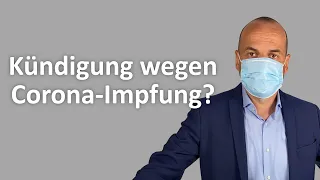 Kündigung wegen Corona-Impfung?